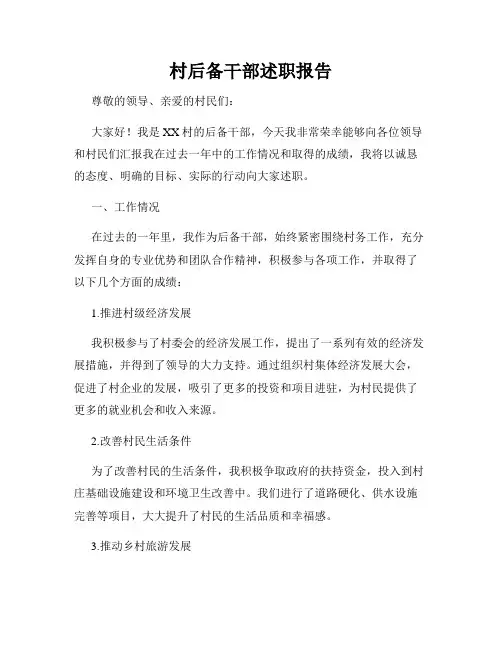 村后备干部述职报告

尊敬的领导、亲爱的村民们：

大家好！我是XX村的后备干部，今天我非常荣幸能够向各位领导和村民们汇报我在过去一年中的工作情况和取得的成绩，我将以诚恳的态度、明确的目标、实际的行动向大家述职。

一、工作情况

在过去的一年里，我作为后备干部，始终紧密围绕村务工作，充分发挥自身的专业优势和团队合作精神，积极参与各项工作，并取得了以下几个方面的成绩：

1.推进村级经济发展

我积极参与了村委会的经济发展工作，提出了一系列有效的经济发展措施，并得到了领导的大力支持。通过组织村集体经济发展大会，促进了村企业的发展，吸引了更多的投资和项目进驻，为村民提供了更多的就业机会和收入来源。

2.改善村民生活条件

为了改善村民的生活条件，我积极争取政府的扶持资金，投入到村庄基础设施建设和环境卫生改善中。我们进行了道路硬化、供水设施完善等项目，大大提升了村民的生活品质和幸福感。

3.推动乡村旅游发展